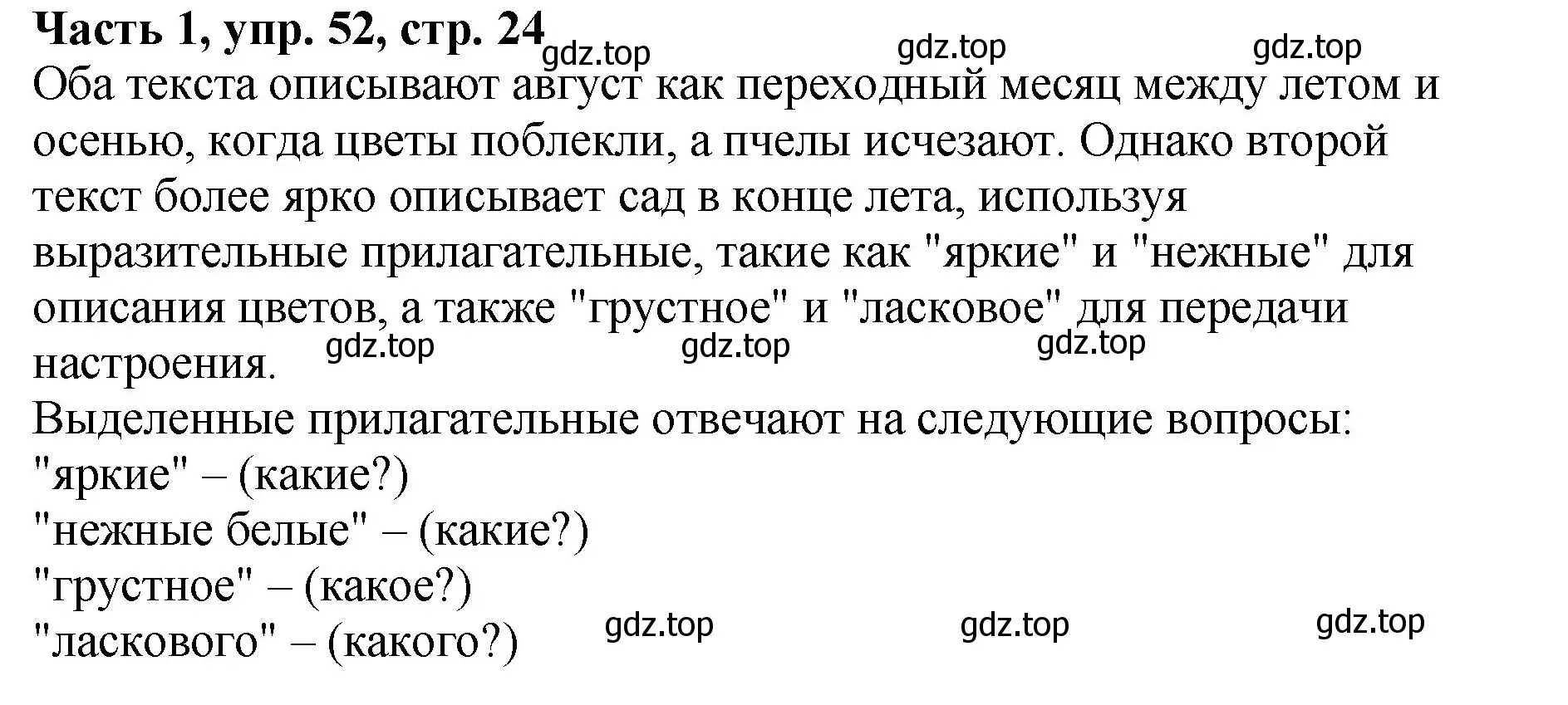 Часть 1, упр. 52, стр. 24
gdz.top gdz.top gdz.top
Оба текста описывают август как переходный месяц между летом и осенью, когда цветы поблекли, а пчелы исчезают. Однако второй текст более ярко описывает сад в конце лета, используя выразительные прилагательные, такие как "яркие" и "нежные" для описания цветов, а также "грустное" и "ласковое" для передачи настроения.
gdz.top gdz.top gdz.top
Выделенные прилагательные отвечают на следующие вопросы:
"яркие" – (какие?)
"нежные белые" – (какие?)
"грустное" – (какое?)
"ласкового" – (какого?)
gdz.top gdz.top gdz.top